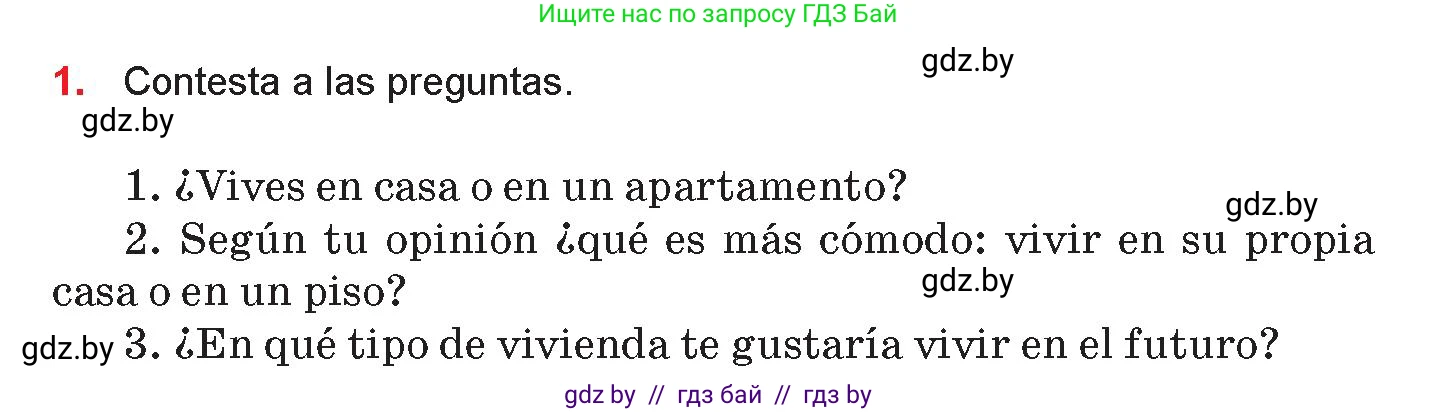 Ищите нас по запросу ГДЗ Бай

gdz.by

1. Contesta a las preguntas.

gdz.by

1. ¿Vives en casa o en un apartamento?

gdz.by

2. Según tu opinión ¿qué es más cómodo: vivir en su propia casa o en un piso?

gdz.by

gdz.by 3. ¿En qué tipo de vivienda te gustaría vivir en el futuro?

gdz by // гдз бай // гдз by